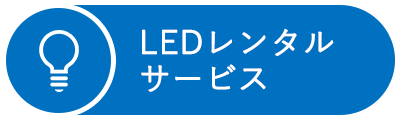 LEDレンタル
サービス